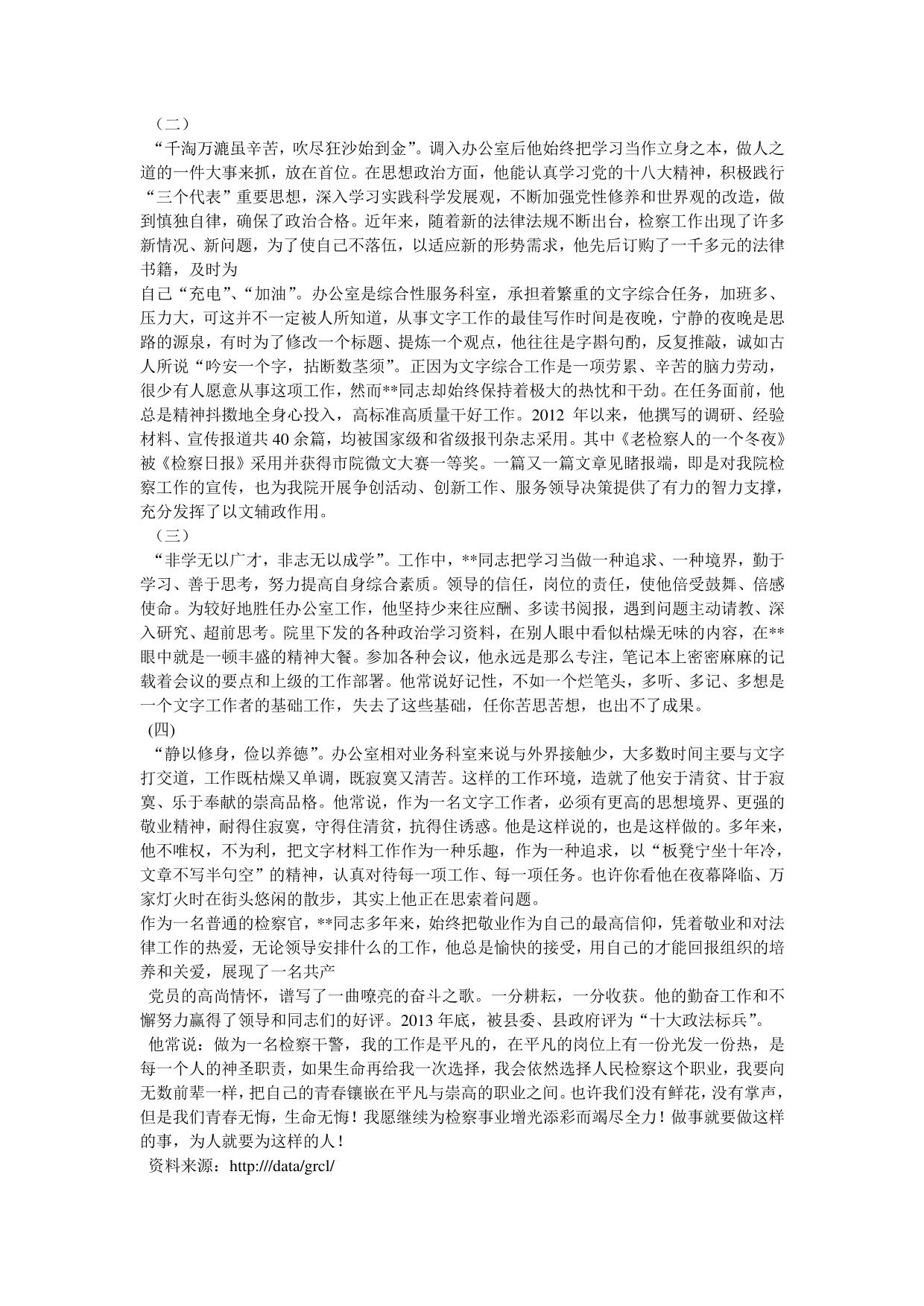 （二）

“千淘万漉虽辛苦，吹尽狂沙始到金”。调入办公室后他始终把学习当作立身之本，做人之道的一件大事来抓，放在首位。在思想政治方面，他能认真学习党的十八大精神，积极践行“三个代表”重要思想，深入学习实践科学发展观，不断加强党性修养和世界观的改造，做到慎独自律，确保了政治合格。近年来，随着新的法律法规不断出台，检察工作出现了许多新情况、新问题，为了使自己不落伍，以适应新的形势需求，他先后订购了一千多元的法律书籍，及时为

自己“充电”、“加油”。办公室是综合性服务科室，承担着繁重的文字综合任务，加班多、压力大，可这并不一定被人所知道，从事文字工作的最佳写作时间是夜晚，宁静的夜晚是思路的源泉，有时为了修改一个标题、提炼一个观点，他往往是字斟句酌，反复推敲，诚如古人所说“吟安一个字，拈断数茎须”。正因为文字综合工作是一项劳累、辛苦的脑力劳动，很少有人愿意从事这项工作，然而**同志却始终保持着极大的热忱和干劲。在任务面前，他总是精神抖擞地全身心投入，高标准高质量干好工作。2012 年以来，他撰写的调研、经验材料、宣传报道共 40 余篇，均被国家级和省级报刊杂志采用。其中《老检察人的一个冬夜》被《检察日报》采用并获得市院微文大赛一等奖。一篇又一篇文章见睹报端，即是对我院检察工作的宣传，也为我院开展争创活动、创新工作、服务领导决策提供了有力的智力支撑，充分发挥了以文辅政作用。

（三）

“非学无以广才，非志无以成学”。工作中，**同志把学习当做一种追求、一种境界，勤于学习、善于思考，努力提高自身综合素质。领导的信任，岗位的责任，使他倍受鼓舞、倍感使命。为较好地胜任办公室工作，他坚持少来往应酬、多读书阅报，遇到问题主动请教、深入研究、超前思考。院里下发的各种政治学习资料，在别人眼中看似枯燥无味的内容，在**眼中就是一顿丰盛的精神大餐。参加各种会议，他永远是那么专注，笔记本上密密麻麻的记载着会议的要点和上级的工作部署。他常说好记性，不如一个烂笔头，多听、多记、多想是一个文字工作者的基础工作，失去了这些基础，任你苦思苦想，也出不了成果。

(四)

“静以修身，俭以养德”。办公室相对业务科室来说与外界接触少，大多数时间主要与文字打交道，工作既枯燥又单调，既寂寞又清苦。这样的工作环境，造就了他安于清贫、甘于寂寞、乐于奉献的崇高品格。他常说，作为一名文字工作者，必须有更高的思想境界、更强的敬业精神，耐得住寂寞，守得住清贫，抗得住诱惑。他是这样说的，也是这样做的。多年来，他不唯权，不为利，把文字材料工作作为一种乐趣，作为一种追求，以“板凳宁坐十年冷，文章不写半句空”的精神，认真对待每一项工作、每一项任务。也许你看他在夜幕降临、万家灯火时在街头悠闲的散步，其实上他正在思索着问题。

作为一名普通的检察官，**同志多年来，始终把敬业作为自己的最高信仰，凭着敬业和对法律工作的热爱，无论领导安排什么的工作，他总是愉快的接受，用自己的才能回报组织的培养和关爱，展现了一名共产

党员的高尚情怀，谱写了一曲嘹亮的奋斗之歌。一分耕耘，一分收获。他的勤奋工作和不懈努力赢得了领导和同志们的好评。2013 年底，被县委、县政府评为“十大政法标兵”。

他常说：做为一名检察干警，我的工作是平凡的，在平凡的岗位上有一份光发一份热，是每一个人的神圣职责，如果生命再给我一次选择，我会依然选择人民检察这个职业，我要向无数前辈一样，把自己的青春镶嵌在平凡与崇高的职业之间。也许我们没有鲜花，没有掌声，但是我们青春无悔，生命无悔！我愿继续为检察事业增光添彩而竭尽全力！做事就要做这样的事，为人就要为这样的人！

资料来源：http:///data/grcl/